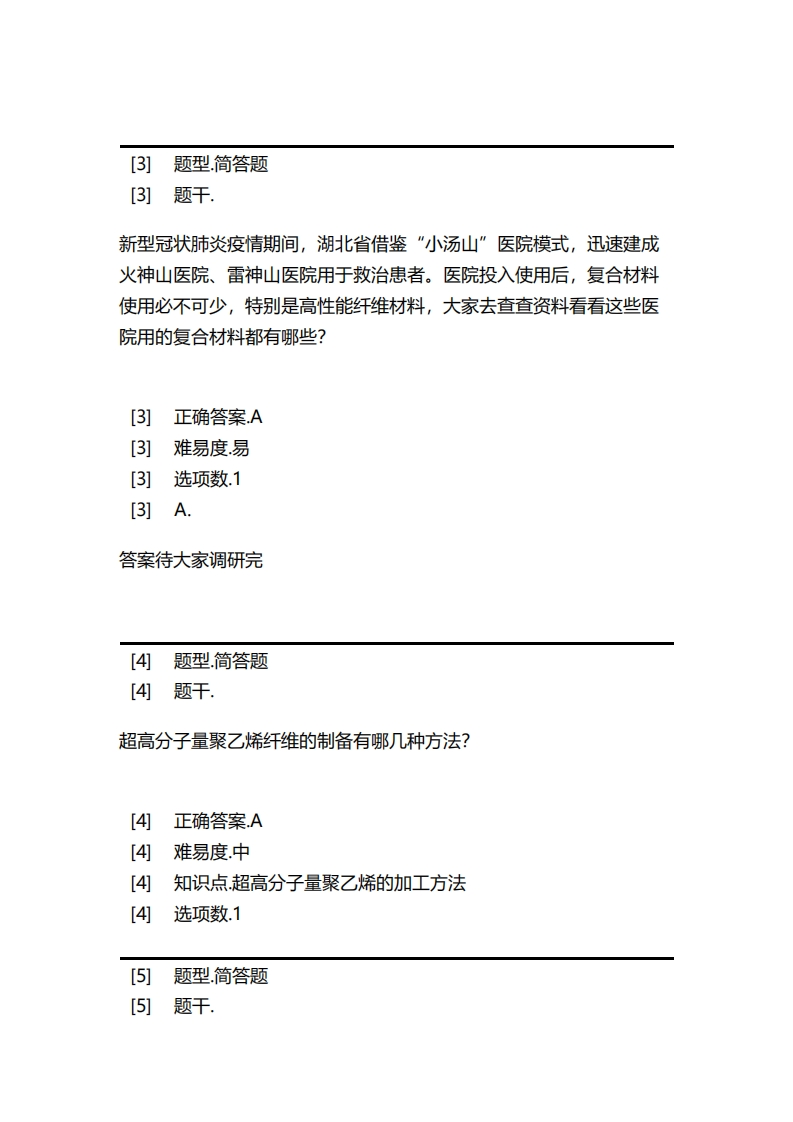 [3] 题型.简答题
[3] 题干.

新型冠状肺炎疫情期间，湖北省借鉴“小汤山”医院模式，迅速建成火神山医院、雷神山医院用于救治患者。医院投入使用后，复合材料使用必不可少，特别是高性能纤维材料，大家去查查资料看看这些医院用的复合材料都有哪些?

[3] 正确答案.A
[3] 难易度.易
[3] 选项数.1
[3] A.

答案待大家调研完

[4] 题型.简答题
[4] 题干.

超高分子量聚乙烯纤维的制备有哪几种方法?

[4] 正确答案.A
[4] 难易度.中
[4] 知识点.超高分子量聚乙烯的加工方法
[4] 选项数.1

[5] 题型.简答题
[5] 题干.